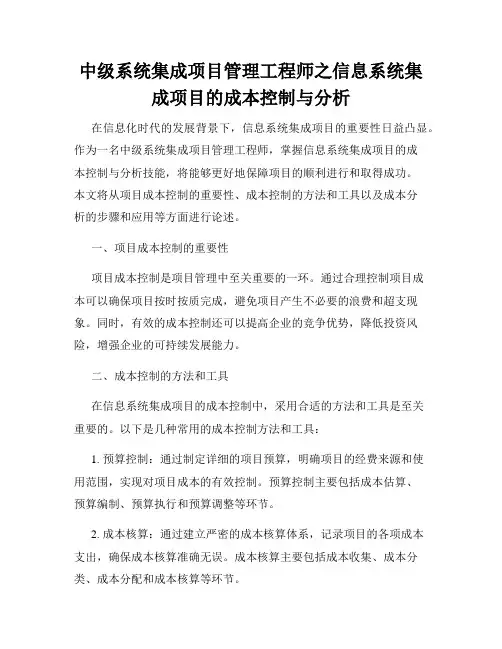 中级系统集成项目管理工程师之信息系统集成项目的成本控制与分析

在信息化时代的发展背景下，信息系统集成项目的重要性日益凸显。作为一名中级系统集成项目管理工程师，掌握信息系统集成项目的成本控制与分析技能，将能够更好地保障项目的顺利进行和取得成功。本文将从项目成本控制的重要性、成本控制的方法和工具以及成本分析的步骤和应用等方面进行论述。

一、项目成本控制的重要性

项目成本控制是项目管理中至关重要的一环。通过合理控制项目成本可以确保项目按时按质完成，避免项目产生不必要的浪费和超支现象。同时，有效的成本控制还可以提高企业的竞争优势，降低投资风险，增强企业的可持续发展能力。

二、成本控制的方法和工具

在信息系统集成项目的成本控制中，采用合适的方法和工具是至关重要的。以下是几种常用的成本控制方法和工具：

1. 预算控制：通过制定详细的项目预算，明确项目的经费来源和使用范围，实现对项目成本的有效控制。预算控制主要包括成本估算、预算编制、预算执行和预算调整等环节。

2. 成本核算：通过建立严密的成本核算体系，记录项目的各项成本支出，确保成本核算准确无误。成本核算主要包括成本收集、成本分类、成本分配和成本核算等环节。